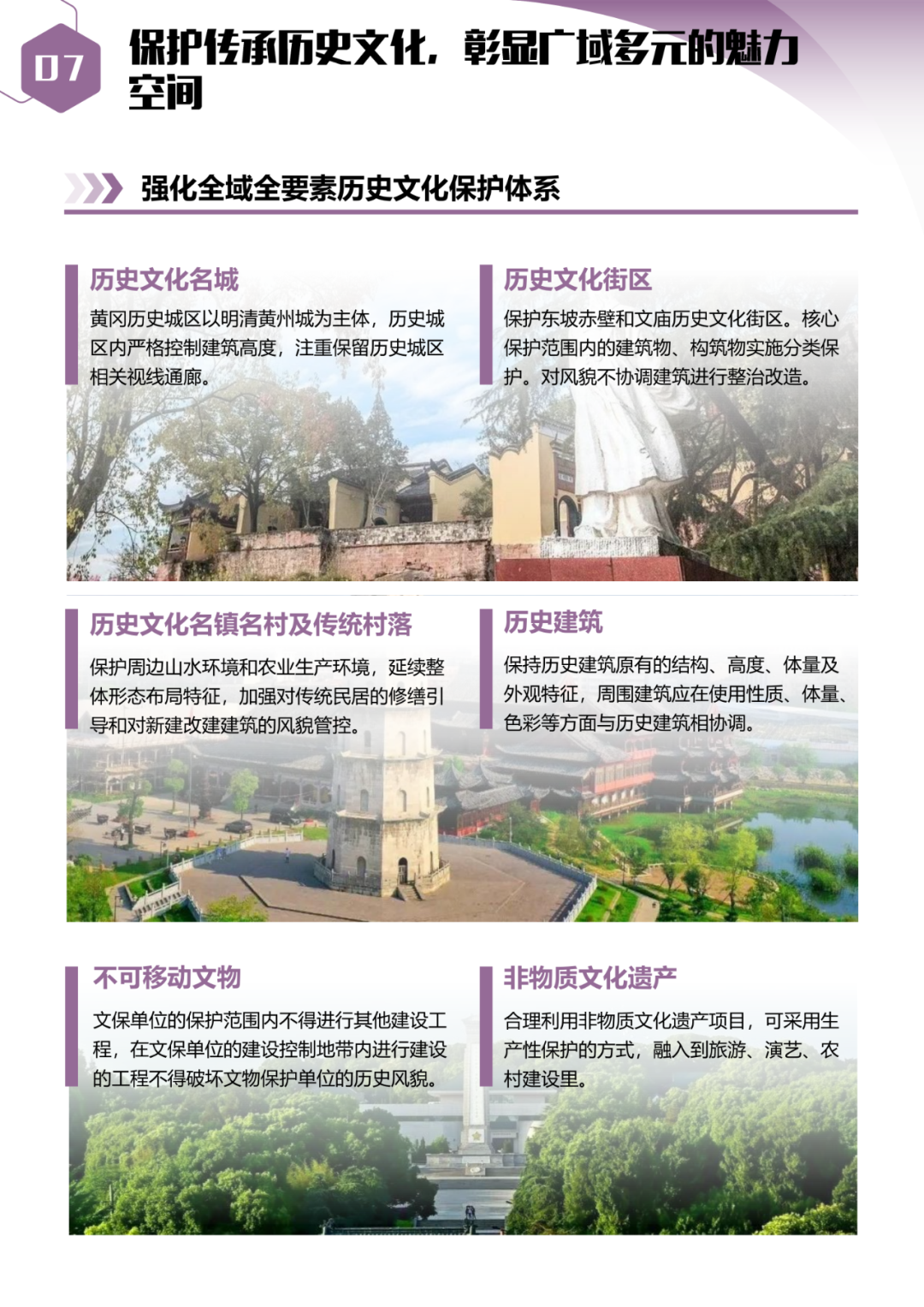 07

保护传承历史文化，彰显广域多元的魅力空间

强化全域全要素历史文化保护体系

历史文化名城

黄冈历史城区以明清黄州城为主体，历史城区内严格控制建筑高度，注重保留历史城区相关视线通廊。

历史文化街区

保护东坡赤壁和文庙历史文化街区。核心保护范围内的建筑物、构筑物实施分类保护。对风貌不协调建筑进行整治改造。

历史文化名镇名村及传统村落

保护周边山水环境和农业生产环境，延续整体形态布局特征，加强对传统民居的修缮引导和对新建改建建筑的风貌管控。

历史建筑

保持历史建筑原有的结构、高度、体量及外观特征，周围建筑应在使用性质、体量、色彩等方面与历史建筑相协调。

不可移动文物

文保单位的保护范围内不得进行其他建设工程，在文保单位的建设控制地带内进行建设的工程不得破坏文物保护单位的历史风貌。

非物质文化遗产

合理利用非物质文化遗产项目，可采用生产性保护的方式，融入到旅游、演艺、农村建设里。